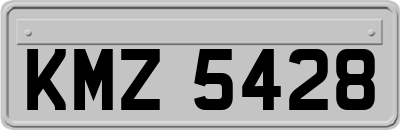 KMZ 5428